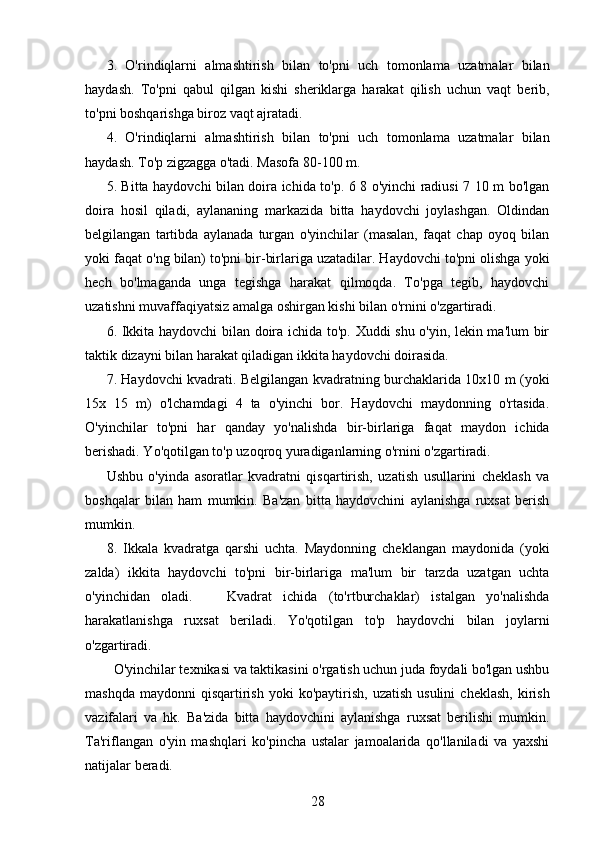 3. O'rindiqlarni almashtirish bilan to'pni uch tomonlama uzatmalar bilan haydash. To'pni qabul qilgan kishi sheriklarga harakat qilish uchun vaqt berib, to'pni boshqarishga biroz vaqt ajratadi.

4. O'rindiqlarni almashtirish bilan to'pni uch tomonlama uzatmalar bilan haydash. To'p zigzagga o'tadi. Masofa 80-100 m.

5. Bitta haydovchi bilan doira ichida to'p. 6 8 o'yinchi radiusi 7 10 m bo'lgan doira hosil qiladi, aylananing markazida bitta haydovchi joylashgan. Oldindan belgilangan tartibda aylanada turgan o'yinchilar (masalan, faqat chap oyoq bilan yoki faqat o'ng bilan) to'pni bir-birlariga uzatadilar. Haydovchi to'pni olishga yoki hech bo'lmaganda unga tegishga harakat qilmoqda. To'pga tegib, haydovchi uzatishni muvaffaqiyatsiz amalga oshirgan kishi bilan o'rnini o'zgartiradi.

6. Ikkita haydovchi bilan doira ichida to'p. Xuddi shu o'yin, lekin ma'lum bir taktik dizayni bilan harakat qiladigan ikkita haydovchi doirasida.

7. Haydovchi kvadrati. Belgilangan kvadratning burchaklarida 10x10 m (yoki 15x 15 m) o'lchamdagi 4 ta o'yinchi bor. Haydovchi maydonning o'rtasida. O'yinchilar to'pni har qanday yo'nalishda bir-birlariga faqat maydon ichida berishadi. Yo'qotilgan to'p uzoqroq yuradiganlarning o'rnini o'zgartiradi.

Ushbu o'yinda asoratlar kvadratni qisqartirish, uzatish usullarini cheklash va boshqalar bilan ham mumkin. Ba'zan bitta haydovchini aylanishga ruxsat berish mumkin.

8. Ikkala kvadratga qarshi uchta. Maydonning cheklangan maydonida (yoki zalda) ikkita haydovchi to'pni bir-birlariga ma'lum bir tarzda uzatgan uchta o'yinchidan oladi. Kvadrat ichida (to'rtburchaklar) istalgan yo'nalishda harakatlanishga ruxsat beriladi. Yo'qotilgan to'p haydovchi bilan joylarni o'zgartiradi.

O'yinchilar texnikasi va taktikasini o'rgatish uchun juda foydali bo'lgan ushbu mashqda maydonni qisqartirish yoki ko'paytirish, uzatish usulini cheklash, kirish vazifalari va hk. Ba'zida bitta haydovchini aylanishga ruxsat berilishi mumkin. Ta'riflangan o'yin mashqlari ko'pincha ustalar jamoalarida qo'llaniladi va yaxshi natijalar beradi.

28